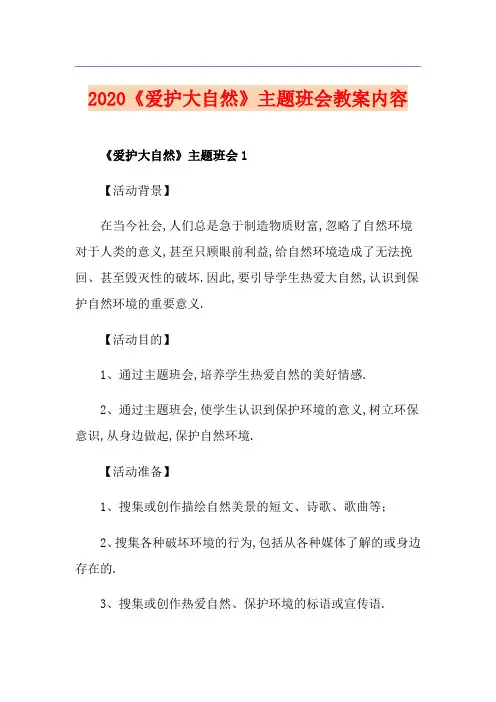 2020《爱护大自然》主题班会教案内容

《爱护大自然》主题班会 1

【活动背景】

在当今社会,人们总是急于制造物质财富,忽略了自然环境对于人类的意义,甚至只顾眼前利益,给自然环境造成了无法挽回、甚至毁灭性的破坏.因此,要引导学生热爱大自然,认识到保护自然环境的重要意义.

【活动目的】

1、通过主题班会,培养学生热爱自然的美好情感.

2、通过主题班会,使学生认识到保护环境的意义,树立环保意识,从身边做起,保护自然环境.

【活动准备】

1、搜集或创作描绘自然美景的短文、诗歌、歌曲等;

2、搜集各种破坏环境的行为,包括从各种媒体了解的或身边存在的.

3、搜集或创作热爱自然、保护环境的标语或宣传语.